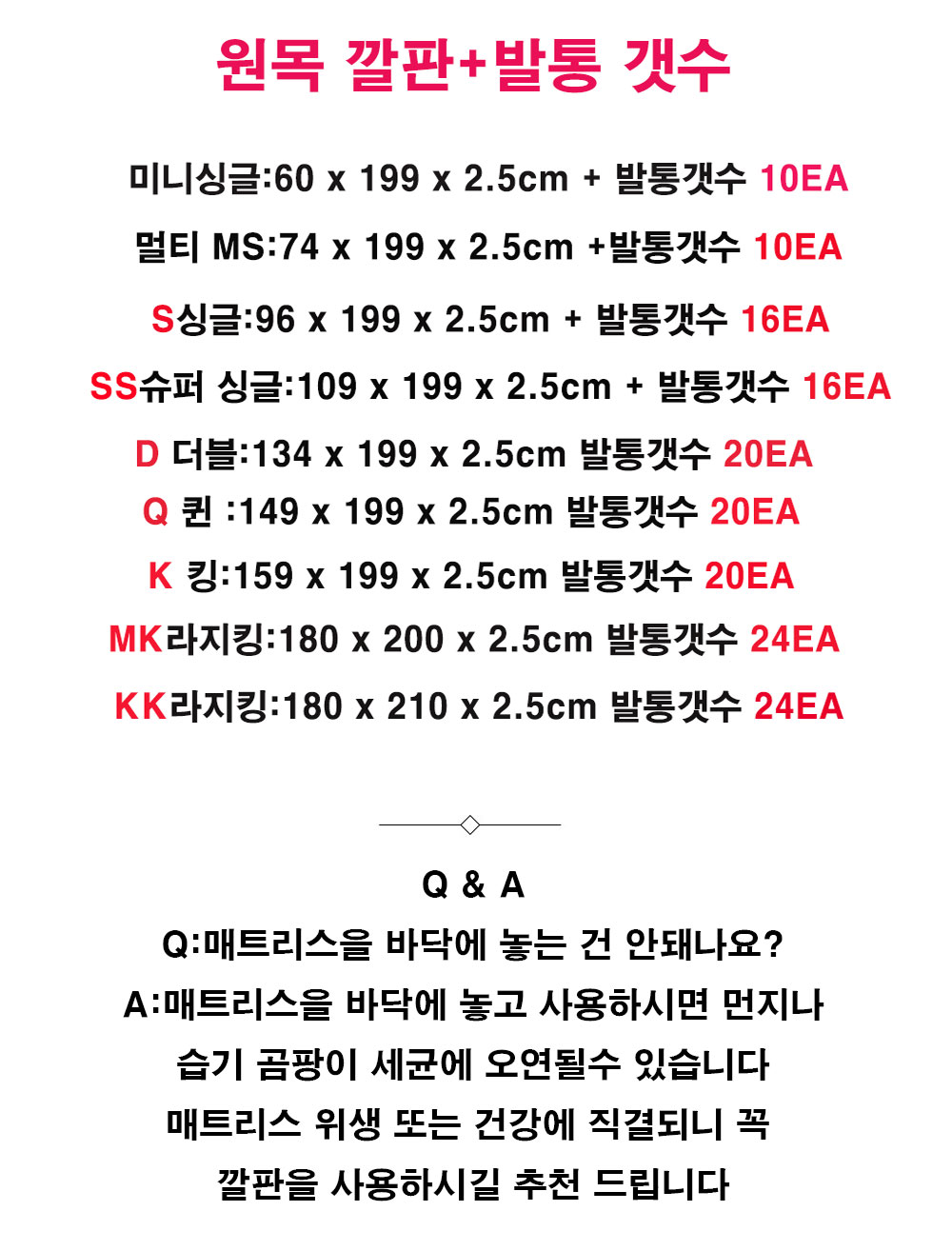 원목 깔판+발통 갯수

미니싱글:60 x 199 x 2.5cm + 발통갯수 10EA

멀티 MS:74 x 199 x 2.5cm +발통갯수 10EA

S싱글:96 x 199 x 2.5cm + 발통갯수 16EA

SS슈퍼 싱글:109 x 199 x 2.5cm + 발통갯수 16EA

D 더블:134 x 199 x 2.5cm 발통갯수 20EA

Q 퀸 :149 x 199 x 2.5cm 발통갯수 20EA

K 킹:159 x 199 x 2.5cm 발통갯수 20EA

MK라지킹:180 x 200 x 2.5cm 발통갯수 24EA

KK라지킹:180 x 210 x 2.5cm 발통갯수 24EA

Q & A

Q:매트리스을 바닥에 놓는 건 안돼나요?

A:매트리스을 바닥에 놓고 사용하시면 먼지나 습기 곰팡이 세균에 오연될수 있습니다 매트리스 위생 또는 건강에 직결되니 꼭 깔판을 사용하시길 추천 드립니다